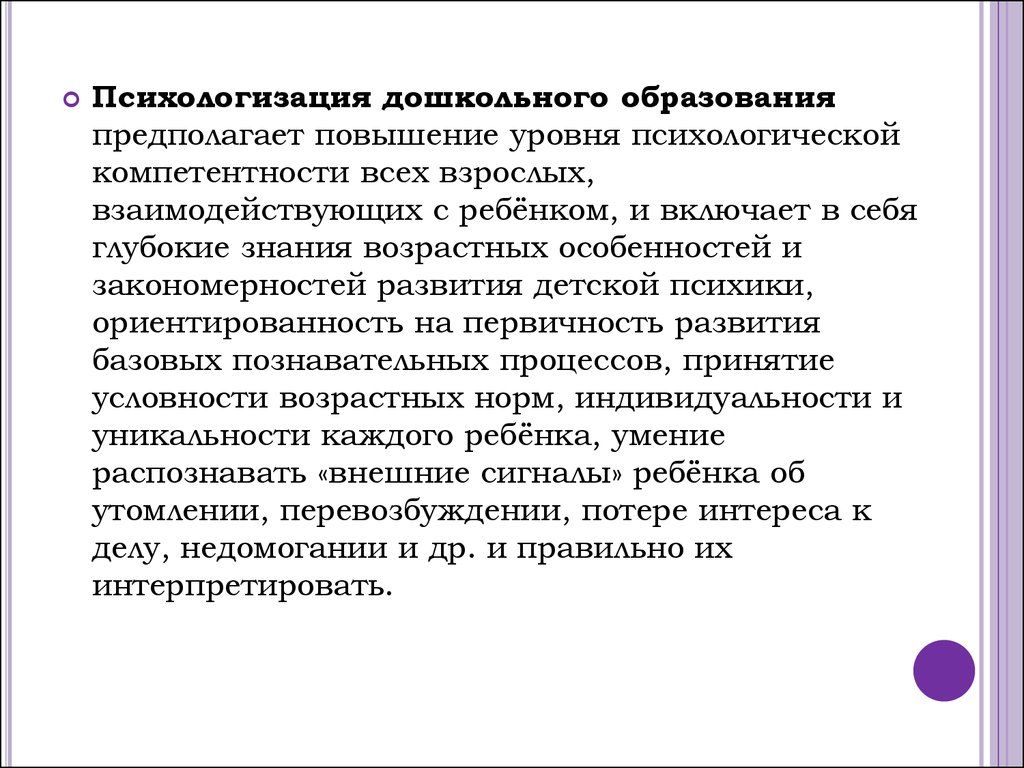 Психологизация дошкольного образования предполагает повышение уровня психологической компетентности всех взрослых, взаимодействующих с ребёнком, и включает в себя глубокие знания возрастных особенностей и закономерностей развития детской психики, ориентированность на первичность развития базовых познавательных процессов, принятие условности возрастных норм, индивидуальности и уникальности каждого ребёнка, умение распознавать «внешние сигналы» ребёнка об утомлении, перевозбуждении, потере интереса к делу, недомогании и др. и правильно их интерпретировать.